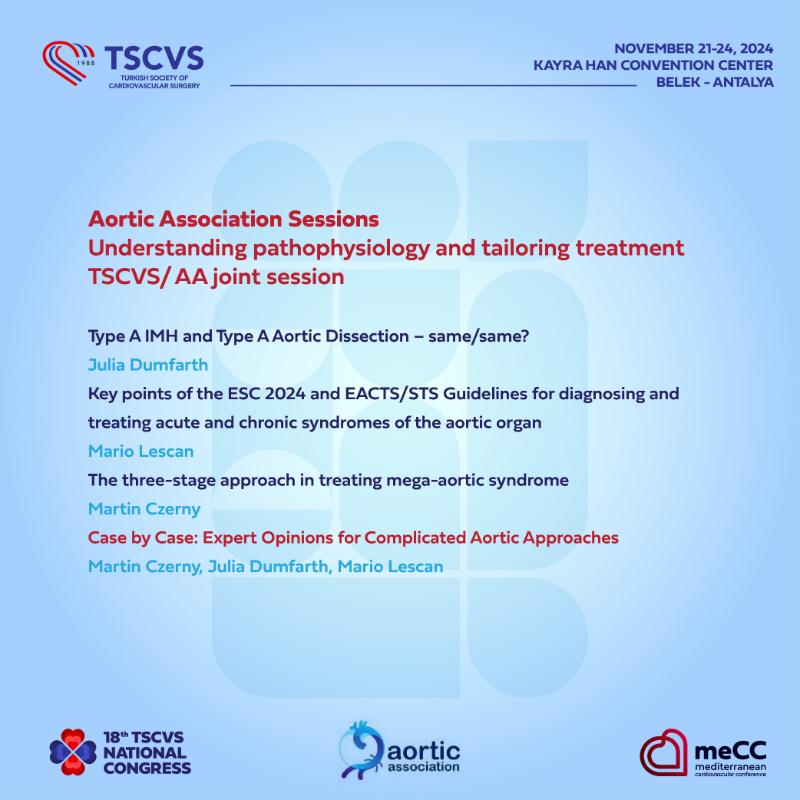 1988 TSCVS
TURKISH SOCIETY OF CARDIOVASCULAR SURGERY

NOVEMBER 21-24, 2024
KAYRA HAN CONVENTION CENTER
BELEK - ANTALYA

Aortic Association Sessions
Understanding pathophysiology and tailoring treatment
TSCVS/ AA joint session

Type A IMH and Type A Aortic Dissection – same/same?
Julia Dumfarth
Key points of the ESC 2024 and EACTS/STS Guidelines for diagnosing and treating acute and chronic syndromes of the aortic organ
Mario Lescan
The three-stage approach in treating mega-aortic syndrome
Martin Czerny
Case by Case: Expert Opinions for Complicated Aortic Approaches
Martin Czerny, Julia Dumfarth, Mario Lescan

18th TSCVS NATIONAL CONGRESS

aortic association

meCC mediterranean cardiovascular conference